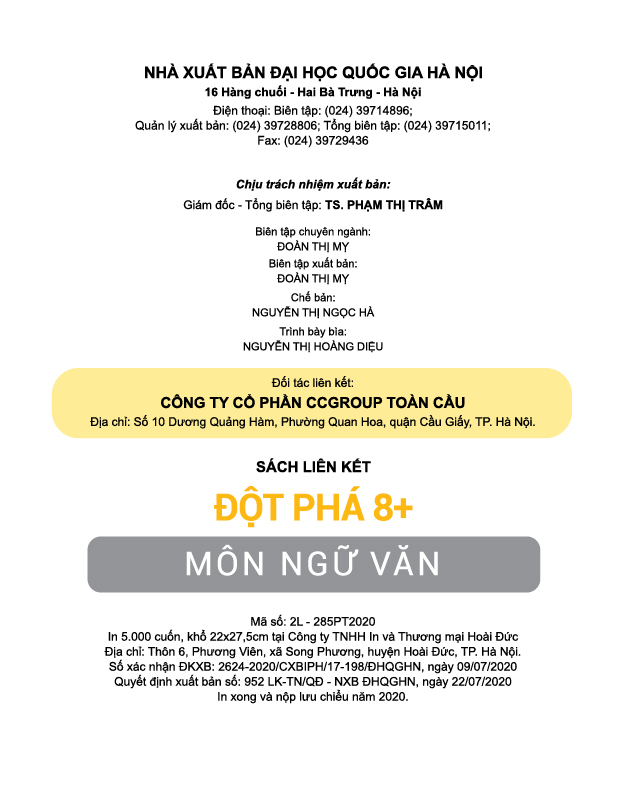 NHÀ XUẤT BẢN ĐẠI HỌC QUỐC GIA HÀ NỘI
16 Hàng chuối - Hai Bà Trưng - Hà Nội
Điện thoại: Biên tập: (024) 39714896;
Quản lý xuất bản: (024) 39728806; Tổng biên tập: (024) 39715011;
Fax: (024) 39729436

Chịu trách nhiệm xuất bản:
Giám đốc - Tổng biên tập: TS. PHẠM THỊ TRÂM

Biên tập chuyên ngành:
ĐOÀN THỊ MỴ
Biên tập xuất bản:
ĐOÀN THỊ MỴ
Chế bản:
NGUYỄN THỊ NGỌC HÀ
Trình bày bìa:
NGUYỄN THỊ HOÀNG DIỆU

Đối tác liên kết:
CÔNG TY CỔ PHẦN CCGROUP TOÀN CẦU
Địa chỉ: Số 10 Dương Quảng Hàm, Phường Quan Hoa, quận Cầu Giấy, TP. Hà Nội.

SÁCH LIÊN KẾT
ĐỘT PHÁ 8+
MÔN NGỮ VĂN

Mã số: 2L - 285PT2020
In 5.000 cuốn, khổ 22x27,5cm tại Công ty TNHH In và Thương mại Hoài Đức
Địa chỉ: Thôn 6, Phương Viên, xã Song Phương, huyện Hoài Đức, TP. Hà Nội.
Số xác nhận ĐKXB: 2624-2020/CXBIPH/17-198/ĐHQGHN, ngày 09/07/2020
Quyết định xuất bản số: 952 LK-TN/QĐ - NXB ĐHQGHN, ngày 22/07/2020
In xong và nộp lưu chiểu năm 2020.